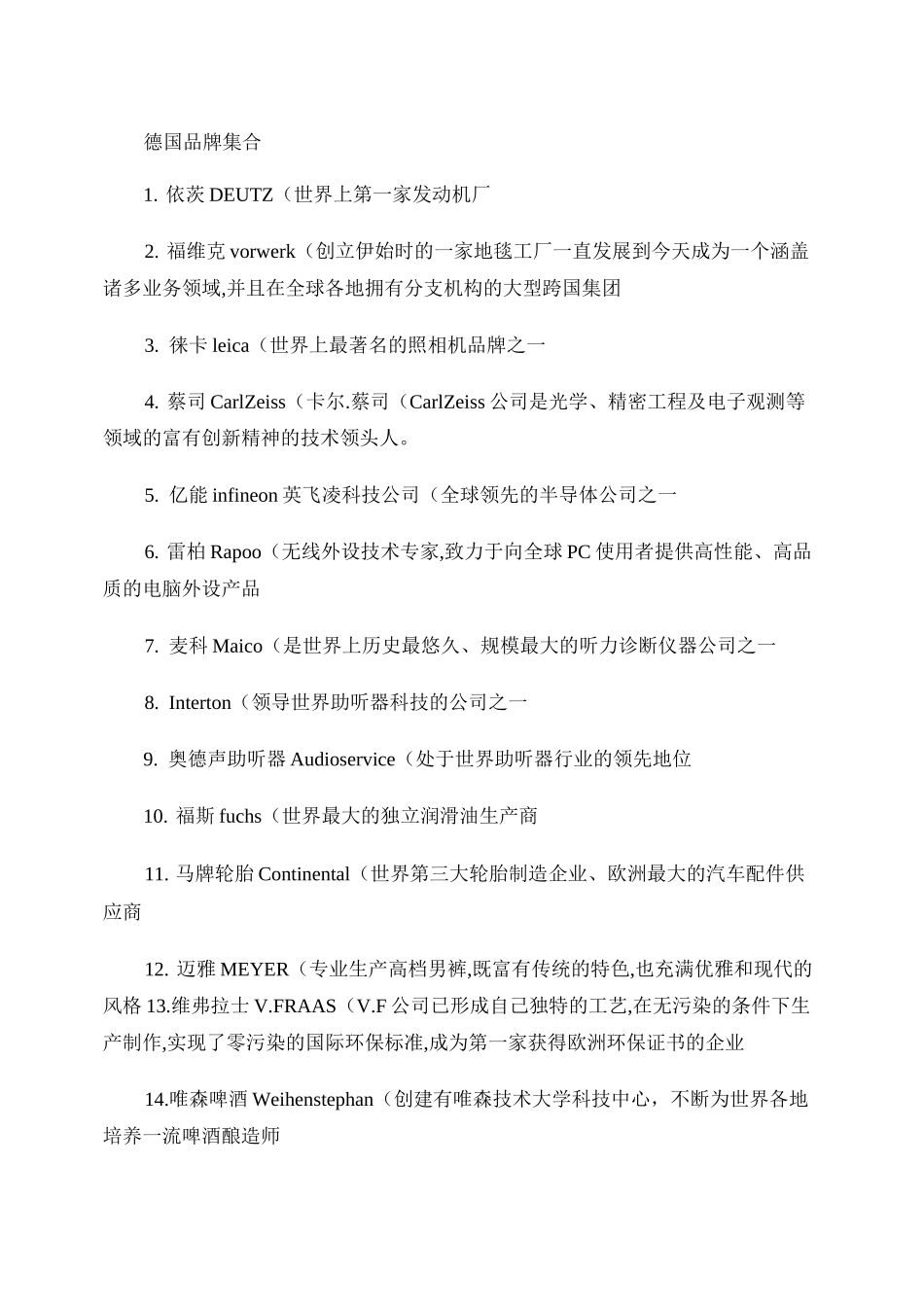 德国品牌集合

1. 依茨 DEUTZ（世界上第一家发动机厂

2. 福维克 vorwerk（创立伊始时的一家地毯工厂一直发展到今天成为一个涵盖诸多业务领域,并且在全球各地拥有分支机构的大型跨国集团

3. 徕卡 leica（世界上最著名的照相机品牌之一

4. 蔡司 CarlZeiss（卡尔.蔡司（CarlZeiss 公司是光学、精密工程及电子观测等领域的富有创新精神的技术领头人。

5. 亿能 infineon 英飞凌科技公司（全球领先的半导体公司之一

6. 雷柏 Rapoo（无线外设技术专家,致力于向全球 PC 使用者提供高性能、高品质的电脑外设产品

7. 麦科 Maico（是世界上历史最悠久、规模最大的听力诊断仪器公司之一

8. Interton（领导世界助听器科技的公司之一

9. 奥德声助听器 Audioservice（处于世界助听器行业的领先地位

10. 福斯 fuchs（世界最大的独立润滑油生产商

11. 马牌轮胎 Continental（世界第三大轮胎制造企业、欧洲最大的汽车配件供应商

12. 迈雅 MEYER（专业生产高档男裤,既富有传统的特色,也充满优雅和现代的风格 13.维弗拉士 V.FRAAS（V.F 公司已形成自己独特的工艺,在无污染的条件下生产制作,实现了零污染的国际环保标准,成为第一家获得欧洲环保证书的企业

14.唯森啤酒 Weihenstephan（创建有唯森技术大学科技中心，不断为世界各地培养一流啤酒酿造师